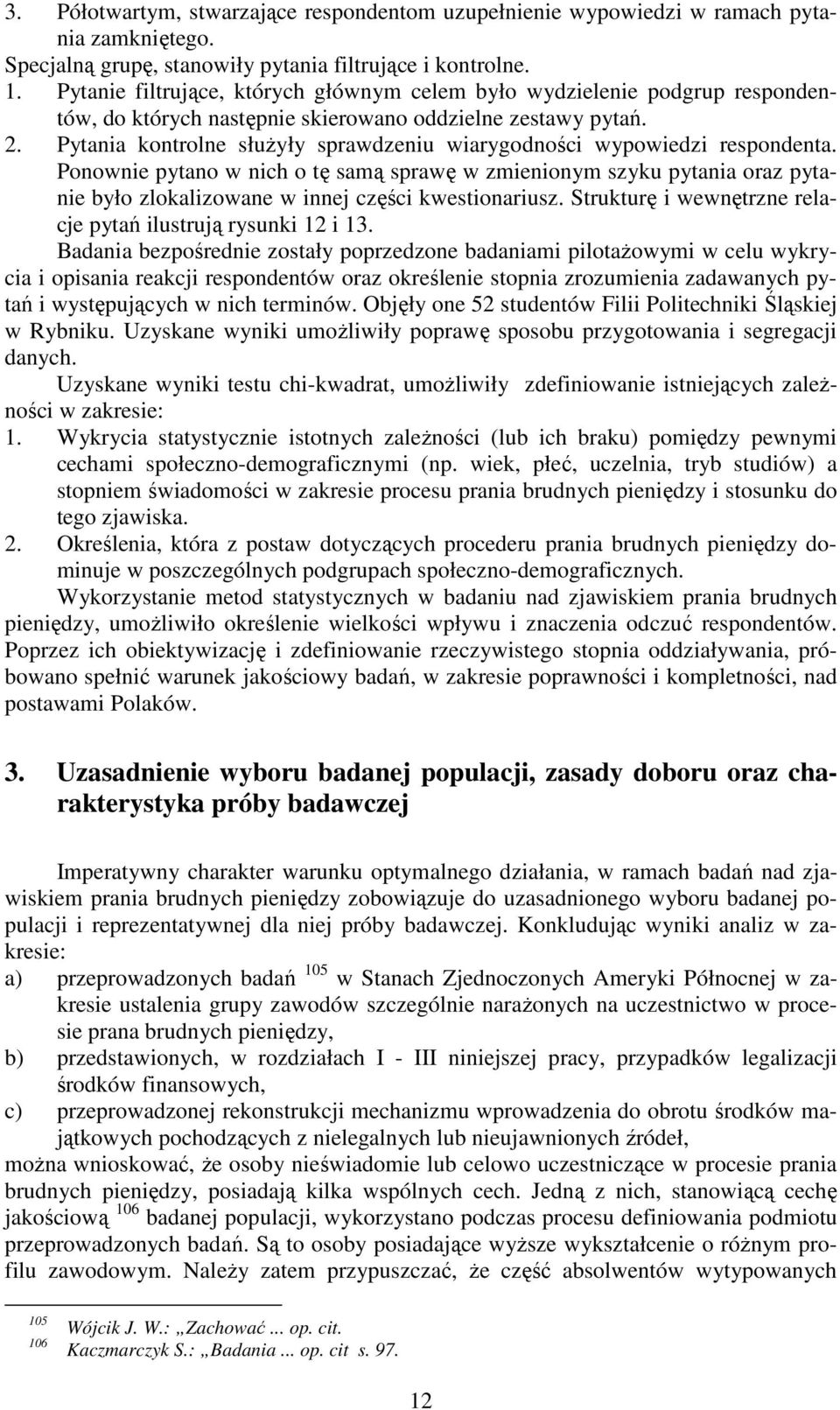 3. Półotwartym, stwarzające respondentom uzupełnienie wypowiedzi w ramach pytania zamkniętego.
Specjalną grupę, stanowiły pytania filtrujące i kontrolne.
1. Pytanie filtrujące, których głównym celem było wydzielenie podgrup respondentów, do których następnie skierowano oddzielne zestawy pytań.
2. Pytania kontrolne służyły sprawdzeniu wiarygodności wypowiedzi respondenta. Ponownie pytano w nich o tę samą sprawę w zmienionym szyku pytania oraz pytanie było zlokalizowane w innej części kwestionariusz. Strukturę i wewnętrzne relacje pytań ilustrują rysunki 12 i 13.
Badania bezpośrednie zostały poprzedzone badaniami pilotażowymi w celu wykrycia i opisania reakcji respondentów oraz określenie stopnia zrozumienia zadawanych pytań i występujących w nich terminów. Objęły one 52 studentów Filii Politechniki Śląskiej w Rybniku. Uzyskane wyniki umożliwiły poprawę sposobu przygotowania i segregacji danych.

Uzyskane wyniki testu chi-kwadrat, umożliwiły zdefiniowanie istniejących zależności w zakresie:
1. Wykrycia statystycznie istotnych zależności (lub ich braku) pomiędzy pewnymi cechami społeczno-demograficznymi (np. wiek, płeć, uczelnia, tryb studiów) a stopniem świadomości w zakresie procesu prania brudnych pieniędzy i stosunku do tego zjawiska.
2. Określenia, która z postaw dotyczących procederu prania brudnych pieniędzy dominuje w poszczególnych podgrupach społeczno-demograficznych.

Wykorzystanie metod statystycznych w badaniu nad zjawiskiem prania brudnych pieniędzy, umożliwiło określenie wielkości wpływu i znaczenia odczuć respondentów. Poprzez ich obiektywizację i zdefiniowanie rzeczywistego stopnia oddziaływania, próbowano spełnić warunek jakościowy badań, w zakresie poprawności i kompletności, nad postawami Polaków.

3. Uzasadnienie wyboru badanej populacji, zasady doboru oraz charakterystyka próby badawczej

Imperatywny charakter warunku optymalnego działania, w ramach badań nad zjawiskiem prania brudnych pieniędzy zobowiązuje do uzasadnionego wyboru badanej populacji i reprezentatywnej dla niej próby badawczej. Konkludując wyniki analiz w zakresie:
a) przeprowadzonych badań $^{105}$ w Stanach Zjednoczonych Ameryki Północnej w zakresie ustalenia grupy zawodów szczególnie narażonych na uczestnictwo w procesie prana brudnych pieniędzy,
b) przedstawionych, w rozdziałach I - III niniejszej pracy, przypadków legalizacji środków finansowych,
c) przeprowadzonej rekonstrukcji mechanizmu wprowadzenia do obrotu środków majątkowych pochodzących z nielegalnych lub nieujawnionych źródeł,
można wnioskować, że osoby nieświadomie lub celowo uczestniczące w procesie prania brudnych pieniędzy, posiadają kilka wspólnych cech. Jedną z nich, stanowiącą cechę jakościową $^{106}$ badanej populacji, wykorzystano podczas procesu definiowania podmiotu przeprowadzonych badań. Są to osoby posiadające wyższe wykształcenie o różnym profilu zawodowym. Należy zatem przypuszczać, że część absolwentów wytypowanych

$^{105}$ Wójcik J. W.: „Zachować ... op. cit.
$^{106}$ Kaczmarczyk S.: „Badania ... op. cit s. 97.

12